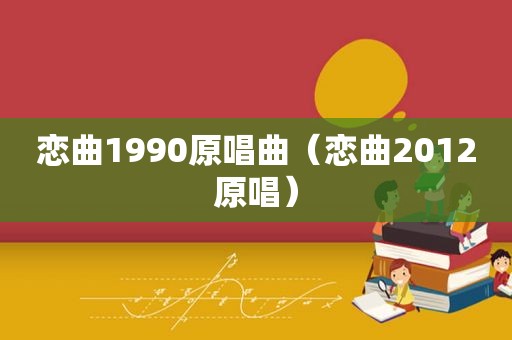 恋曲1990原唱曲（恋曲2012原唱）